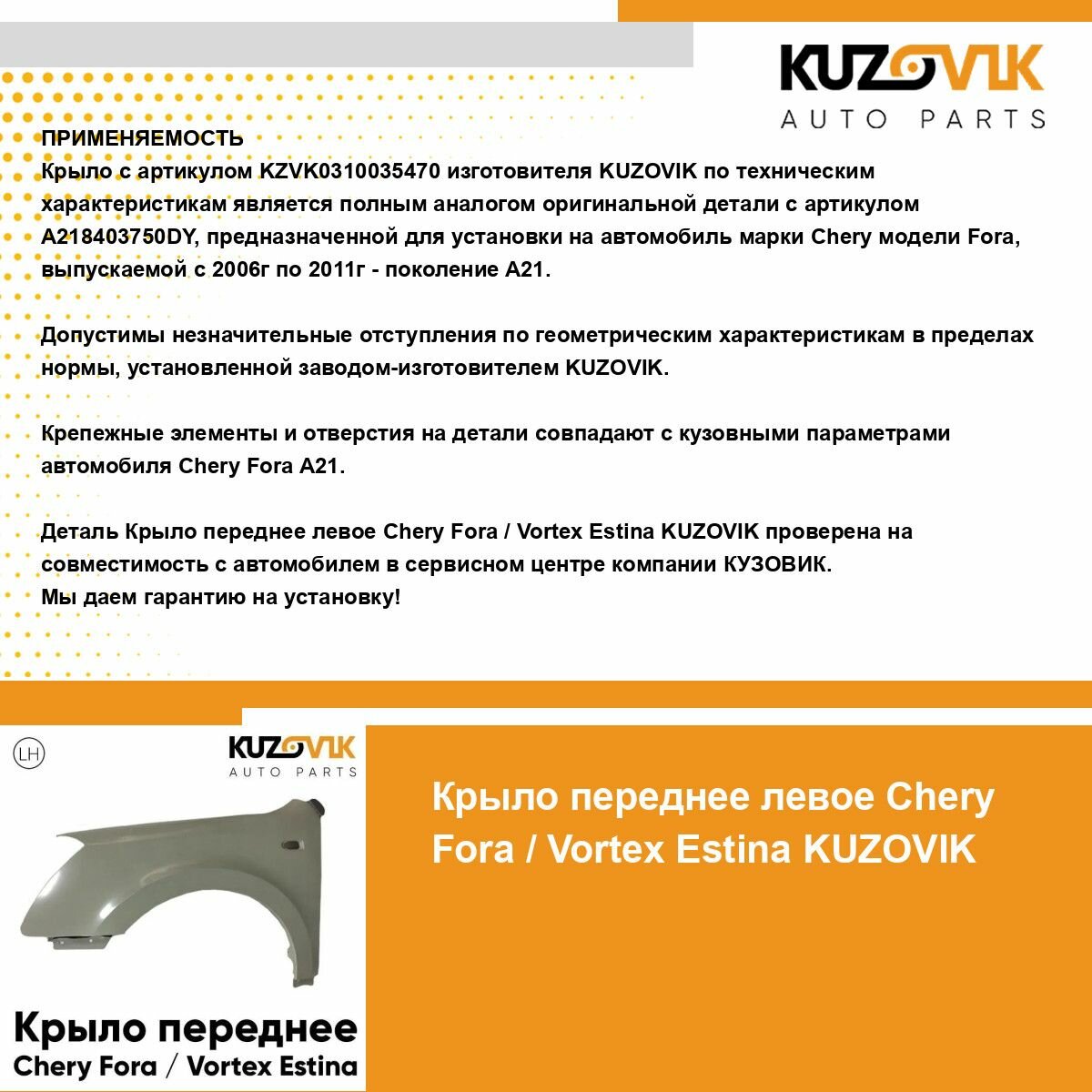 KUZOVIK
AUTO PARTS

ПРИМЕНЯЕМОСТЬ
Крыло с артикулом KZVK0310035470 изготовителя KUZOVIK по техническим характеристикам является полным аналогом оригинальной детали с артикулом A218403750DY, предназначенной для установки на автомобиль марки Chery модели Fora, выпускаемой с 2006г по 2011г - поколение A21.

Допустимы незначительные отступления по геометрическим характеристикам в пределах нормы, установленной заводом-изготовителем KUZOVIK.

Крепежные элементы и отверстия на детали совпадают с кузовными параметрами автомобиля Chery Fora A21.

Деталь Крыло переднее левое Chery Fora / Vortex Estina KUZOVIK проверена на совместимость с автомобилем в сервисном центре компании КУЗОВИК.
Мы даем гарантию на установку!

LH
KUZOVIK
AUTO PARTS

Крыло переднее
Chery Fora / Vortex Estina

Крыло переднее левое Chery Fora / Vortex Estina KUZOVIK